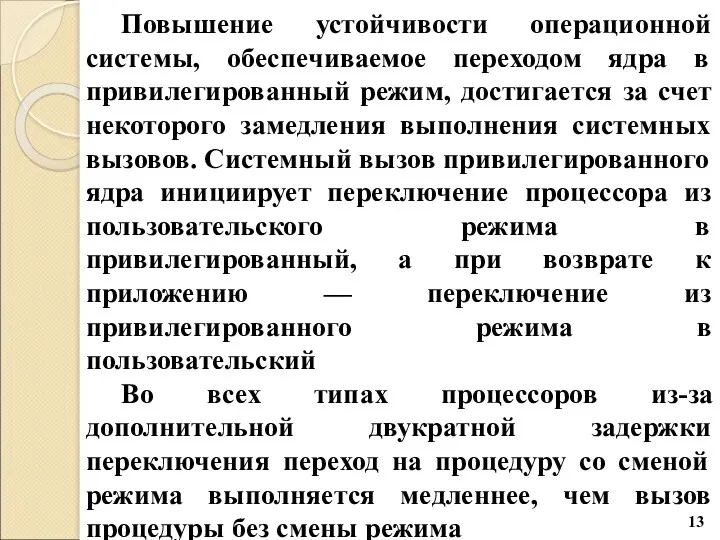 Повышение устойчивости операционной системы, обеспечиваемое переходом ядра в привилегированный режим, достигается за счет некоторого замедления выполнения системных вызовов. Системный вызов привилегированного ядра инициирует переключение процессора из пользовательского режима в привилегированный, а при возврате к приложению — переключение из привилегированного режима в пользовательский

Во всех типах процессоров из-за дополнительной двукратной задержки переключения переход на процедуру со сменой режима выполняется медленнее, чем вызов процедуры без смены режима

13